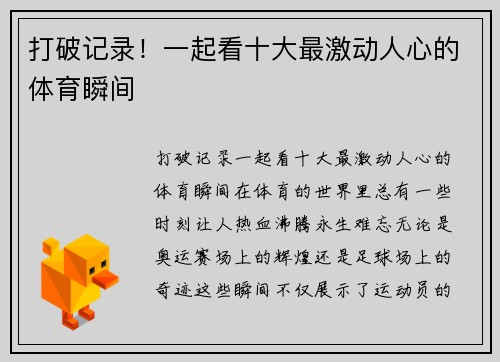 打破记录！一起看十大最激动人心的体育瞬间

打破记录一起看十大最激动人心的体育瞬间在体育的世界里总有一些时刻让人热血沸腾永生难忘无论是奥运赛场上的辉煌还是足球场上的奇迹这些瞬间不仅展示了运动员的